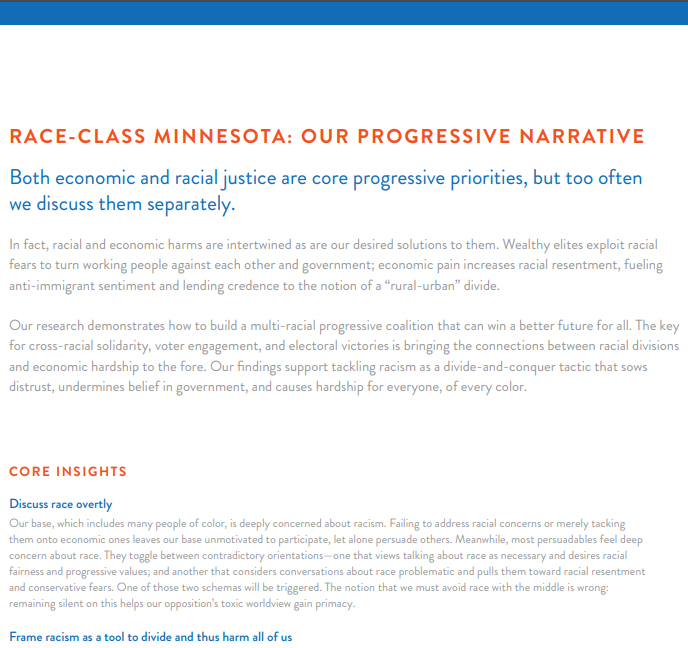 RACE-CLASS MINNESOTA: OUR PROGRESSIVE NARRATIVE

Both economic and racial justice are core progressive priorities, but too often we discuss them separately.

In fact, racial and economic harms are intertwined as are our desired solutions to them. Wealthy elites exploit racial fears to turn working people against each other and government; economic pain increases racial resentment, fueling anti-immigrant sentiment and lending credence to the notion of a "rural-urban" divide.

Our research demonstrates how to build a multi-racial progressive coalition that can win a better future for all. The key for cross-racial solidarity, voter engagement, and electoral victories is bringing the connections between racial divisions and economic hardship to the fore. Our findings support tackling racism as a divide-and-conquer tactic that sows distrust, undermines belief in government, and causes hardship for everyone, of every color.

CORE INSIGHTS

Discuss race overtly

Our base, which includes many people of color, is deeply concerned about racism. Failing to address racial concerns or merely tacking them onto economic ones leaves our base unmotivated to participate, let alone persuade others. Meanwhile, most persuadables feel deep concern about race. They toggle between contradictory orientations—one that views talking about race as necessary and desires racial fairness and progressive values; and another that considers conversations about race problematic and pulls them toward racial resentment and conservative fears. One of those two schemas will be triggered. The notion that we must avoid race with the middle is wrong: remaining silent on this helps our opposition's toxic worldview gain primacy.

Frame racism as a tool to divide and thus harm all of us